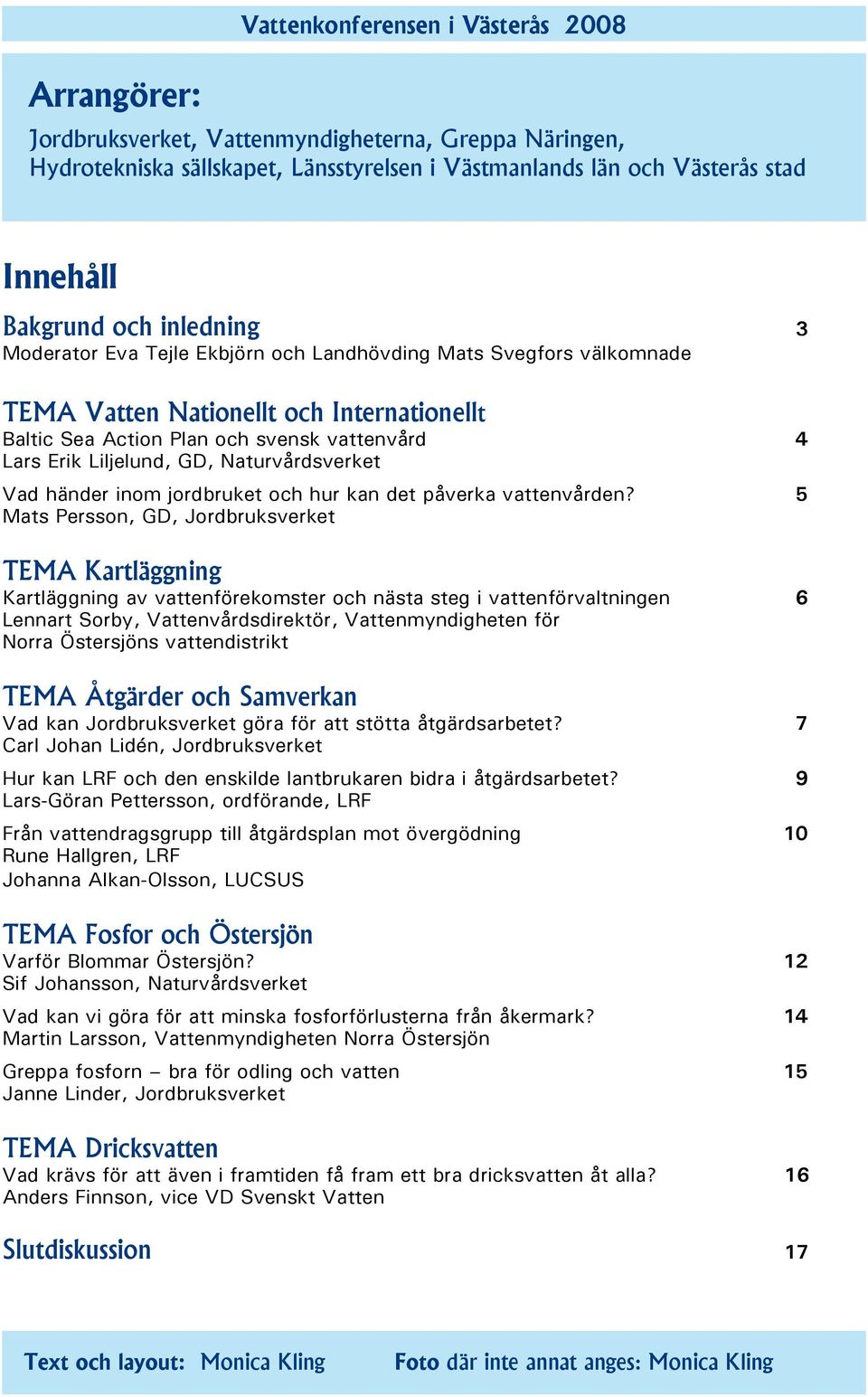 Vattenkonferensen i Västerås 2008

Arrangörer:
Jordbruksverket, Vattenmyndigheterna, Greppa Näringen, Hydrotekniska sällskapet, Länsstyrelsen i Västmanlands län och Västerås stad

Innehåll

Bakgrund och inledning 3
Moderator Eva Tejle Ekbjörn och Landhövding Mats Svegfors välkomnade

TEMA Vatten Nationellt och Internationellt
Baltic Sea Action Plan och svensk vattenvård 4
Lars Erik Liljelund, GD, Naturvårdsverket

Vad händer inom jordbruket och hur kan det påverka vattenvården? 5
Mats Persson, GD, Jordbruksverket

TEMA Kartläggning
Kartläggning av vattenförekomster och nästa steg i vattenförvaltningen 6
Lennart Sorby, Vattenvårdsdirektör, Vattenmyndigheten för Norra Östersjöns vattendistrikt

TEMA Åtgärder och Samverkan
Vad kan Jordbruksverket göra för att stötta åtgärdsarbetet? 7
Carl Johan Lidén, Jordbruksverket

Hur kan LRF och den enskilde lantbrukaren bidra i åtgärdsarbetet? 9
Lars-Göran Pettersson, ordförande, LRF

Från vattendragsgrupp till åtgärdsplan mot övergödning 10
Rune Hallgren, LRF
Johanna Alkan-Olsson, LUCSUS

TEMA Fosfor och Östersjön
Varför Blommar Östersjön? 12
Sif Johansson, Naturvårdsverket

Vad kan vi göra för att minska fosforförlusterna från åkermark? 14
Martin Larsson, Vattenmyndigheten Norra Östersjön

Greppa fosforn – bra för odling och vatten 15
Janne Linder, Jordbruksverket

TEMA Dricksvatten
Vad krävs för att även i framtiden få fram ett bra dricksvatten åt alla? 16
Anders Finnson, vice VD Svenskt Vatten

Slutdiskussion 17

Text och layout: Monica Kling Foto där inte annat anges: Monica Kling